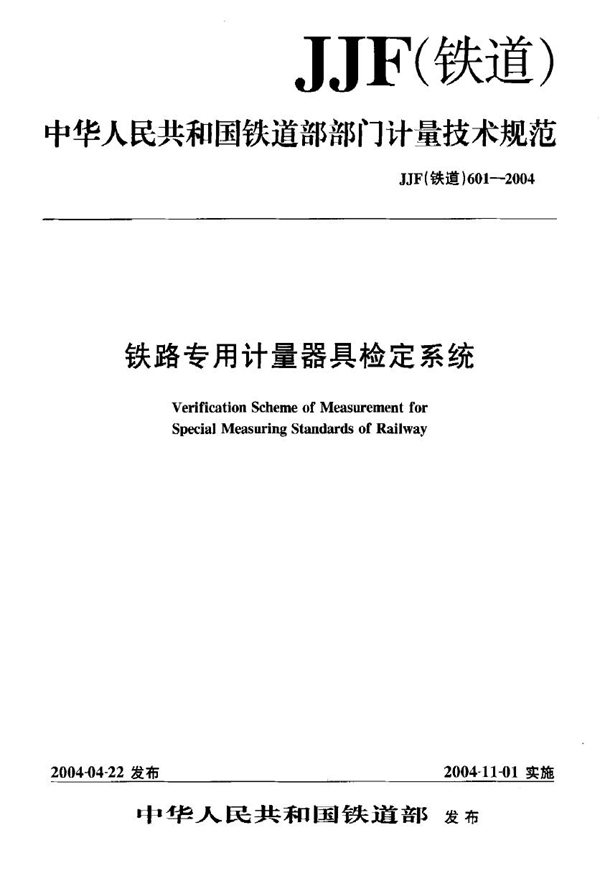 JJF(铁道)

中华人民共和国铁道部部门计量技术规范

JJF(铁道)601—2004

铁路专用计量器具检定系统

Verification Scheme of Measurement for Special Measuring Standards of Railway

2004-04-22 发布

2004-11-01 实施

中华人民共和国铁道部 发布